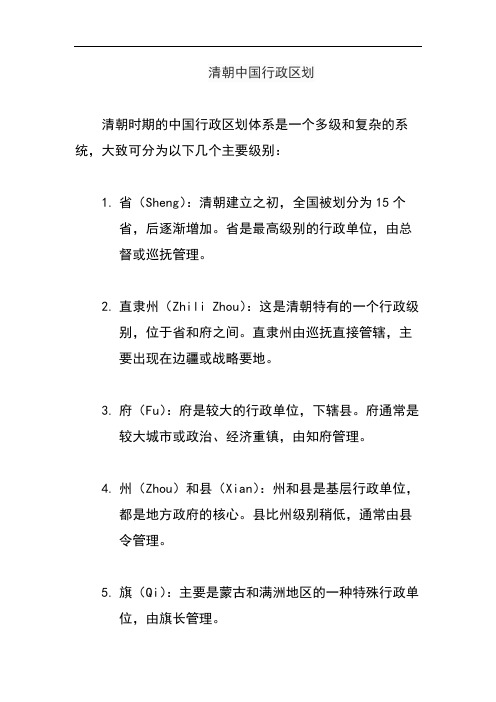 清朝中国行政区划

清朝时期的中国行政区划体系是一个多级和复杂的系统，大致可分为以下几个主要级别：

1. 省（Sheng）：清朝建立之初，全国被划分为 15 个省，后逐渐增加。省是最高级别的行政单位，由总督或巡抚管理。

2. 直隶州（Zhili Zhou）：这是清朝特有的一个行政级别，位于省和府之间。直隶州由巡抚直接管辖，主要出现在边疆或战略要地。

3. 府（Fu）：府是较大的行政单位，下辖县。府通常是较大城市或政治、经济重镇，由知府管理。

4. 州（Zhou）和县（Xian）：州和县是基层行政单位，都是地方政府的核心。县比州级别稍低，通常由县令管理。

5. 旗（Qi）：主要是蒙古和满洲地区的一种特殊行政单位，由旗长管理。